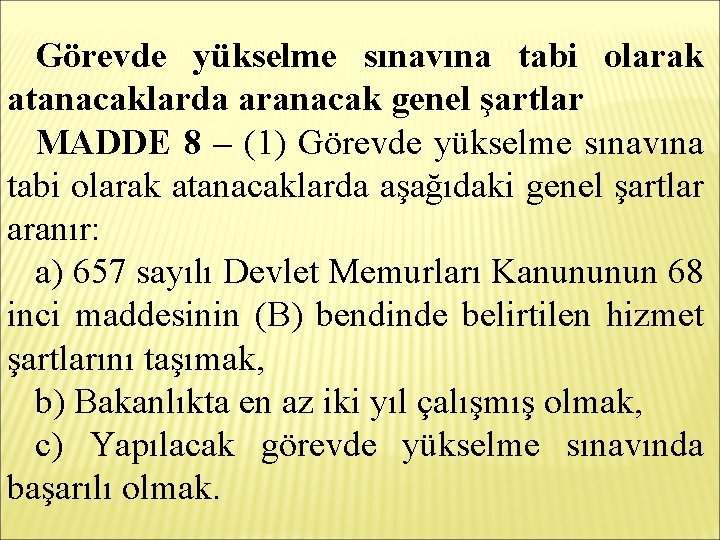 Görevde yükselme sınavına tabi olarak atanacaklarda aranacak genel şartlar

MADDE 8 – (1) Görevde yükselme sınavına tabi olarak atanacaklarda aşağıdaki genel şartlar aranır:

a) 657 sayılı Devlet Memurları Kanununun 68 inci maddesinin (B) bendinde belirtilen hizmet şartlarını taşımak,

b) Bakanlıkta en az iki yıl çalışmış olmak,

c) Yapılacak görevde yükselme sınavında başarılı olmak.